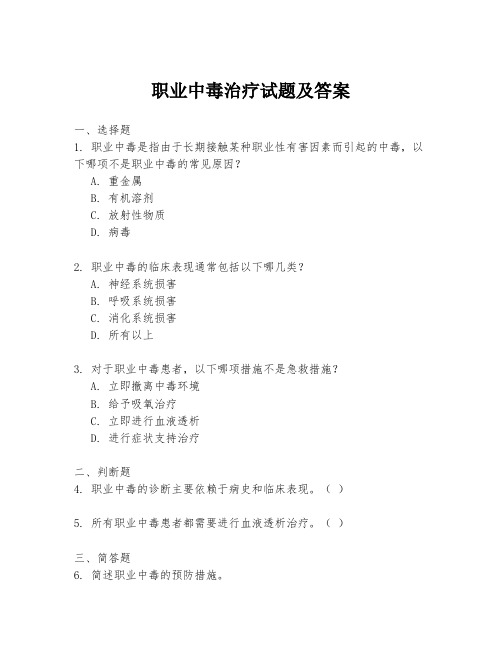 职业中毒治疗试题及答案

一、选择题

1. 职业中毒是指由于长期接触某种职业性有害因素而引起的中毒，以下哪项不是职业中毒的常见原因？

A. 重金属

B. 有机溶剂

C. 放射性物质

D. 病毒

2. 职业中毒的临床表现通常包括以下哪几类？

A. 神经系统损害

B. 呼吸系统损害

C. 消化系统损害

D. 所有以上

3. 对于职业中毒患者，以下哪项措施不是急救措施？

A. 立即撤离中毒环境

B. 给予吸氧治疗

C. 立即进行血液透析

D. 进行症状支持治疗

二、判断题

4. 职业中毒的诊断主要依赖于病史和临床表现。（ ）

5. 所有职业中毒患者都需要进行血液透析治疗。（ ）

三、简答题

6. 简述职业中毒的预防措施。